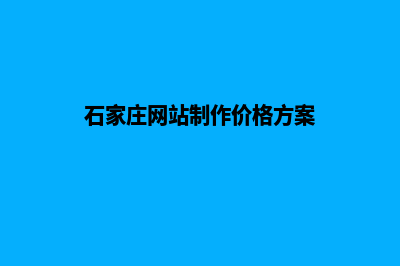 石家庄网站制作价格方案